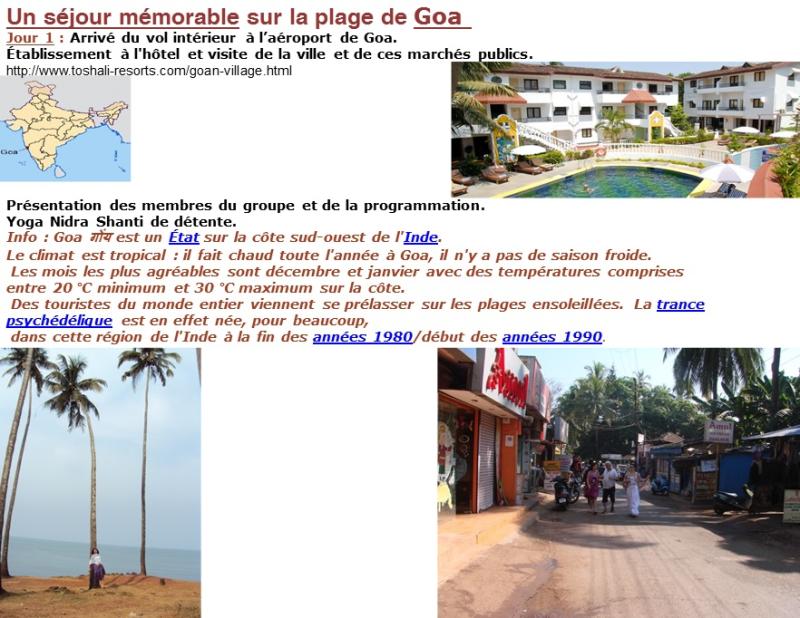 Un séjour mémorable sur la plage de Goa

Jour 1 : Arrivé du vol intérieur à l'aéroport de Goa.
Établissement à l'hôtel et visite de la ville et de ces marchés publics.
http://www.toshali-resorts.com/goan-village.html

Présentation des membres du groupe et de la programmation.
Yoga Nidra Shanti de détente.
Info : Goa गोंय est un État sur la côte sud-ouest de l'Inde.
Le climat est tropical : il fait chaud toute l'année à Goa, il n'y a pas de saison froide.
Les mois les plus agréables sont décembre et janvier avec des températures comprises entre 20 °C minimum et 30 °C maximum sur la côte.
Des touristes du monde entier viennent se prélasser sur les plages ensoleillées. La trance psychédélique est en effet née, pour beaucoup,
dans cette région de l'Inde à la fin des années 1980/début des années 1990.